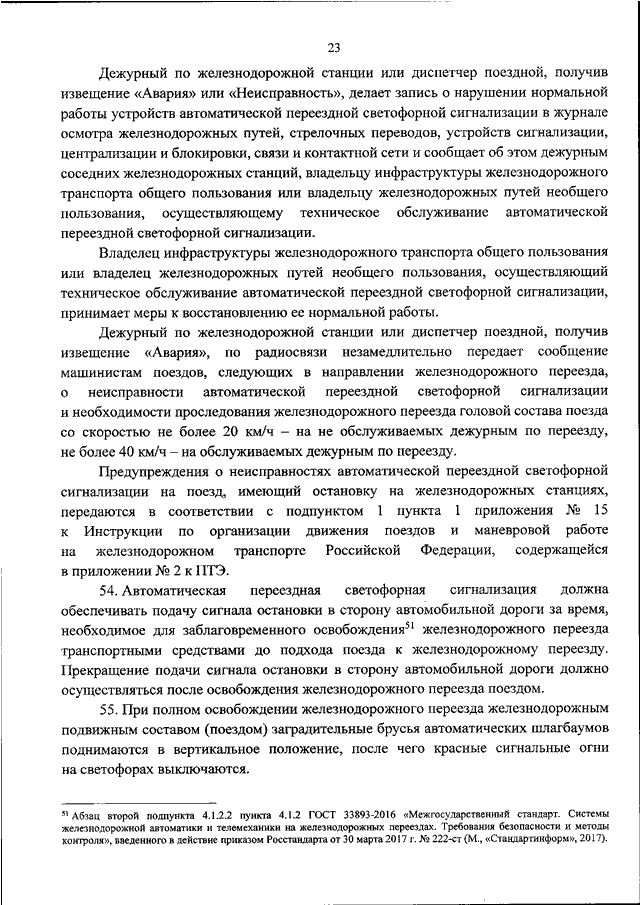 23

Дежурный по железнодорожной станции или диспетчер поездной, получив извещение «Авария» или «Неисправность», делает запись о нарушении нормальной работы устройств автоматической переездной светофорной сигнализации в журнале осмотра железнодорожных путей, стрелочных переводов, устройств сигнализации, централизации и блокировки, связи и контактной сети и сообщает об этом дежурным соседних железнодорожных станций, владельцу инфраструктуры железнодорожного транспорта общего пользования или владельцу железнодорожных путей необщего пользования, осуществляющему техническое обслуживание автоматической переездной светофорной сигнализации.

Владелец инфраструктуры железнодорожного транспорта общего пользования или владелец железнодорожных путей необщего пользования, осуществляющий техническое обслуживание автоматической переездной светофорной сигнализации, принимает меры к восстановлению ее нормальной работы.

Дежурный по железнодорожной станции или диспетчер поездной, получив извещение «Авария», по радиосвязи незамедлительно передает сообщение машинистам поездов, следующих в направлении железнодорожного переезда, о неисправности автоматической переездной светофорной сигнализации и необходимости проследования железнодорожного переезда головой состава поезда со скоростью не более 20 км/ч – на не обслуживаемых дежурным по переезду, не более 40 км/ч – на обслуживаемых дежурным по переезду.

Предупреждения о неисправностях автоматической переездной светофорной сигнализации на поезд, имеющий остановку на железнодорожных станциях, передаются в соответствии с подпунктом 1 пункта 1 приложения № 15 к Инструкции по организации движения поездов и маневровой работе на железнодорожном транспорте Российской Федерации, содержащейся в приложении № 2 к ПТЭ.

54. Автоматическая переездная светофорная сигнализация должна обеспечивать подачу сигнала остановки в сторону автомобильной дороги за время, необходимое для заблаговременного освобождения$^{51}$ железнодорожного переезда транспортными средствами до подхода поезда к железнодорожному переезду. Прекращение подачи сигнала остановки в сторону автомобильной дороги должно осуществляться после освобождения железнодорожного переезда поездом.

55. При полном освобождении железнодорожного переезда железнодорожным подвижным составом (поездом) заградительные брусья автоматических шлагбаумов поднимаются в вертикальное положение, после чего красные сигнальные огни на светофорах выключаются.

$^{51}$ Абзац второй подпункта 4.1.2.2 пункта 4.1.2 ГОСТ 33893-2016 «Межгосударственный стандарт. Системы железнодорожной автоматики и телемеханики на железнодорожных переездах. Требования безопасности и методы контроля», введенного в действие приказом Росстандарта от 30 марта 2017 г. № 222-ст (М., «Стандартинформ», 2017).